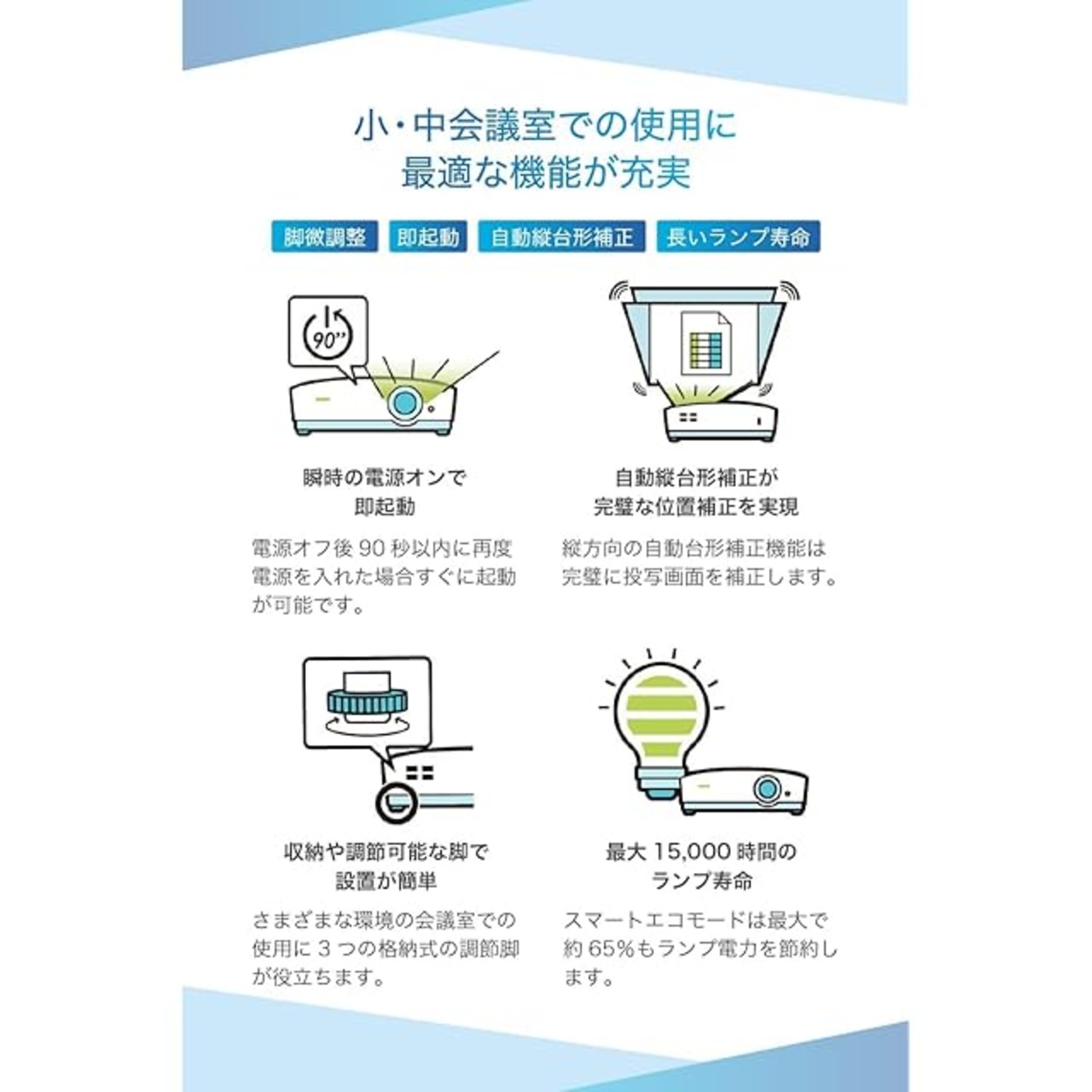 小・中会議室での使用に
最適な機能が充実

脚微調整 即起動 自動縦台形補正 長いランプ寿命

90"

瞬時の電源オンで
即起動

電源オフ後90秒以内に再度電源を入れた場合すぐに起動が可能です。

自動縦台形補正が
完璧な位置補正を実現

縦方向の自動台形補正機能は完璧に投写画面を補正します。

収納や調節可能な脚で
設置が簡単

さまざまな環境の会議室での使用に3つの格納式の調節脚が役立ちます。

最大15,000時間の
ランプ寿命

スマートエコモードは最大で約65%もランプ電力を節約します。